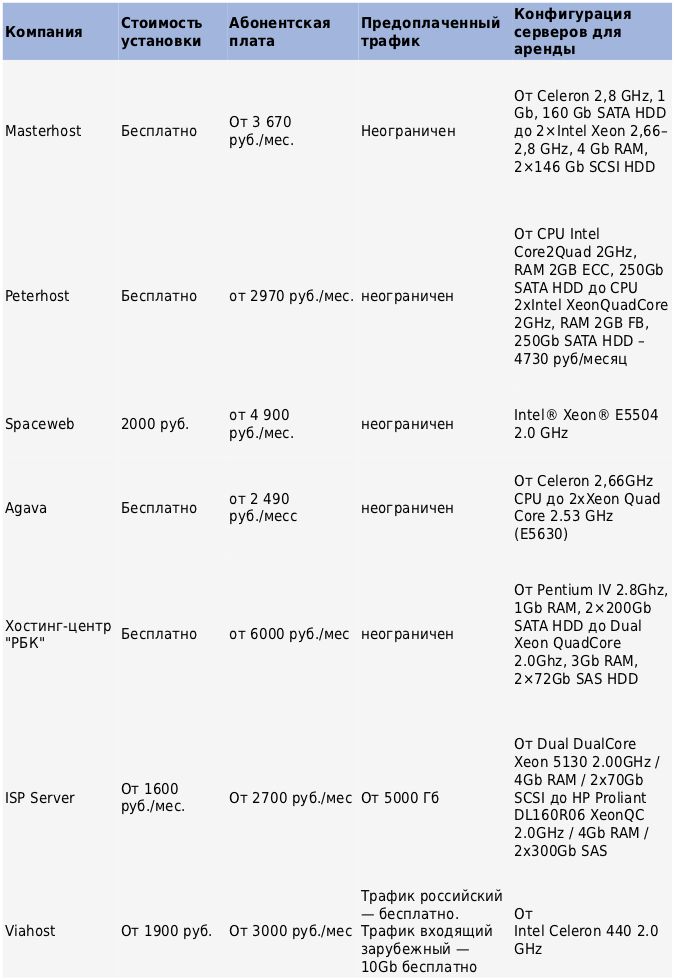 | Компания | Стоимость установки | Абонентская плата | Предоплаченный трафик | Конфигурация серверов для аренды |
|---|---|---|---|---|
| Masterhost | Бесплатно | От 3 670 руб./мес. | Неограничен | От Celeron 2,8 GHz, 1 Gb, 160 Gb SATA HDD до 2×Intel Xeon 2,66–2,8 GHz, 4 Gb RAM, 2×146 Gb SCSI HDD |
| Peterhost | Бесплатно | от 2970 руб./мес. | неограничен | От CPU Intel Core2Quad 2GHz, RAM 2GB ECC, 250Gb SATA HDD до CPU 2xIntel XeonQuadCore 2GHz, RAM 2GB FB, 250Gb SATA HDD – 4730 руб/месяц |
| Spaceweb | 2000 руб. | от 4 900 руб./мес. | неограничен | Intel® Xeon® E5504 2.0 GHz |
| Agava | Бесплатно | от 2 490 руб./месс | неограничен | От Celeron 2,66GHz CPU до 2xXeon Quad Core 2.53 GHz (E5630) |
| Хостинг-центр "РБК" | Бесплатно | от 6000 руб./мес | неограничен | От Pentium IV 2.8Ghz, 1Gb RAM, 2×200Gb SATA HDD до Dual Xeon QuadCore 2.0Ghz, 3Gb RAM, 2×72Gb SAS HDD |
| ISP Server | От 1600 руб./мес. | От 2700 руб./мес | От 5000 Гб | От Dual DualCore Xeon 5130 2.00GHz / 4Gb RAM / 2x70Gb SCSI до HP Proliant DL160R06 XeonQC 2.0GHz / 4Gb RAM / 2x300Gb SAS |
| Viahost | От 1900 руб. | От 3000 руб./мес | Трафик российский — бесплатно. Трафик входящий зарубежный — 10Gb бесплатно | От Intel Celeron 440 2.0 GHz |